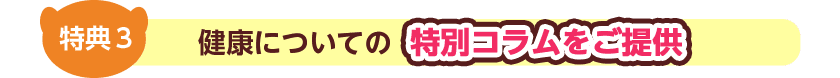 特典３

健康についての 特別コラムをご提供